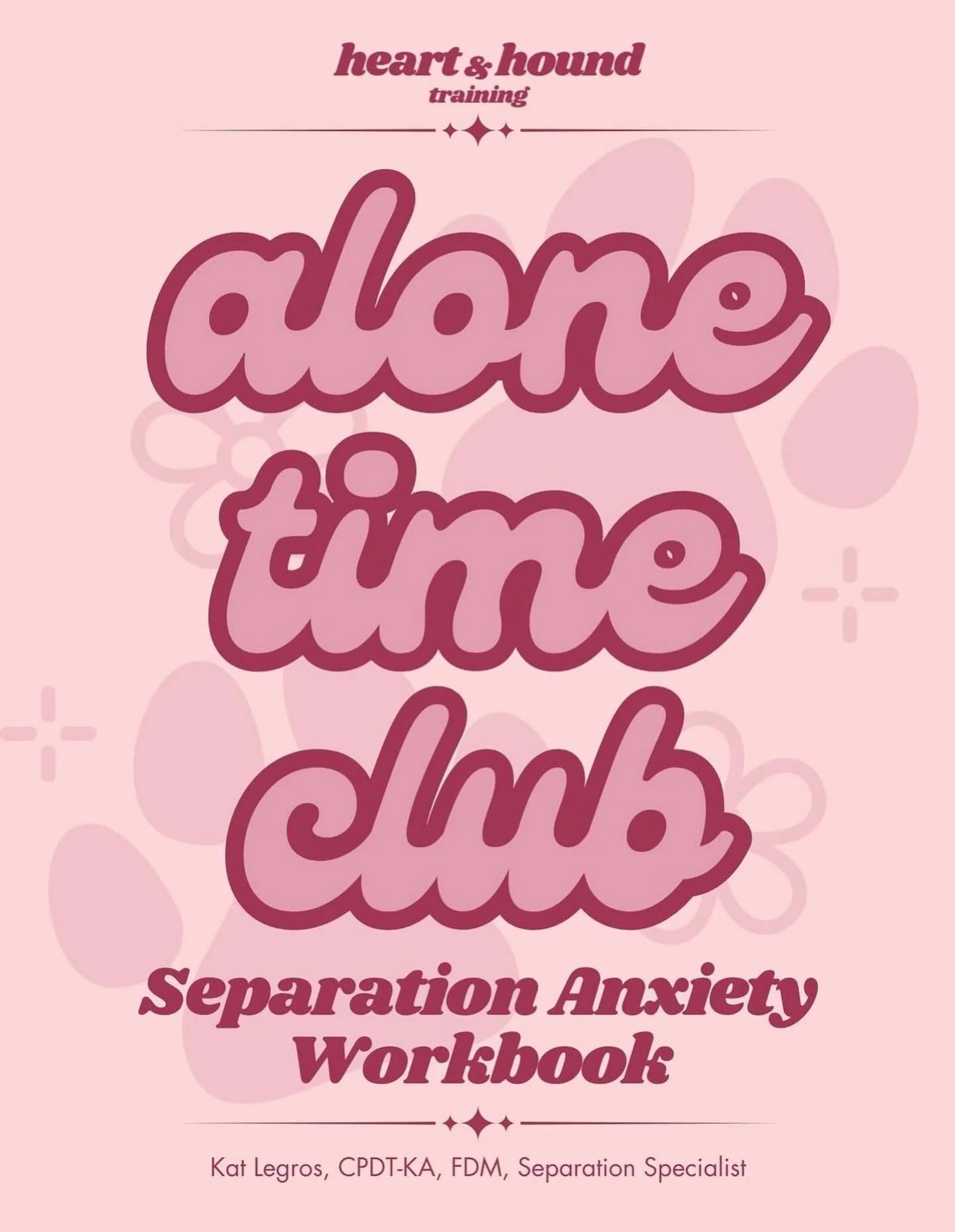 heart & hound
training

alone
time
club

Separation Anxiety Workbook

Kat Legros, CPDT-KA, FDM, Separation Specialist